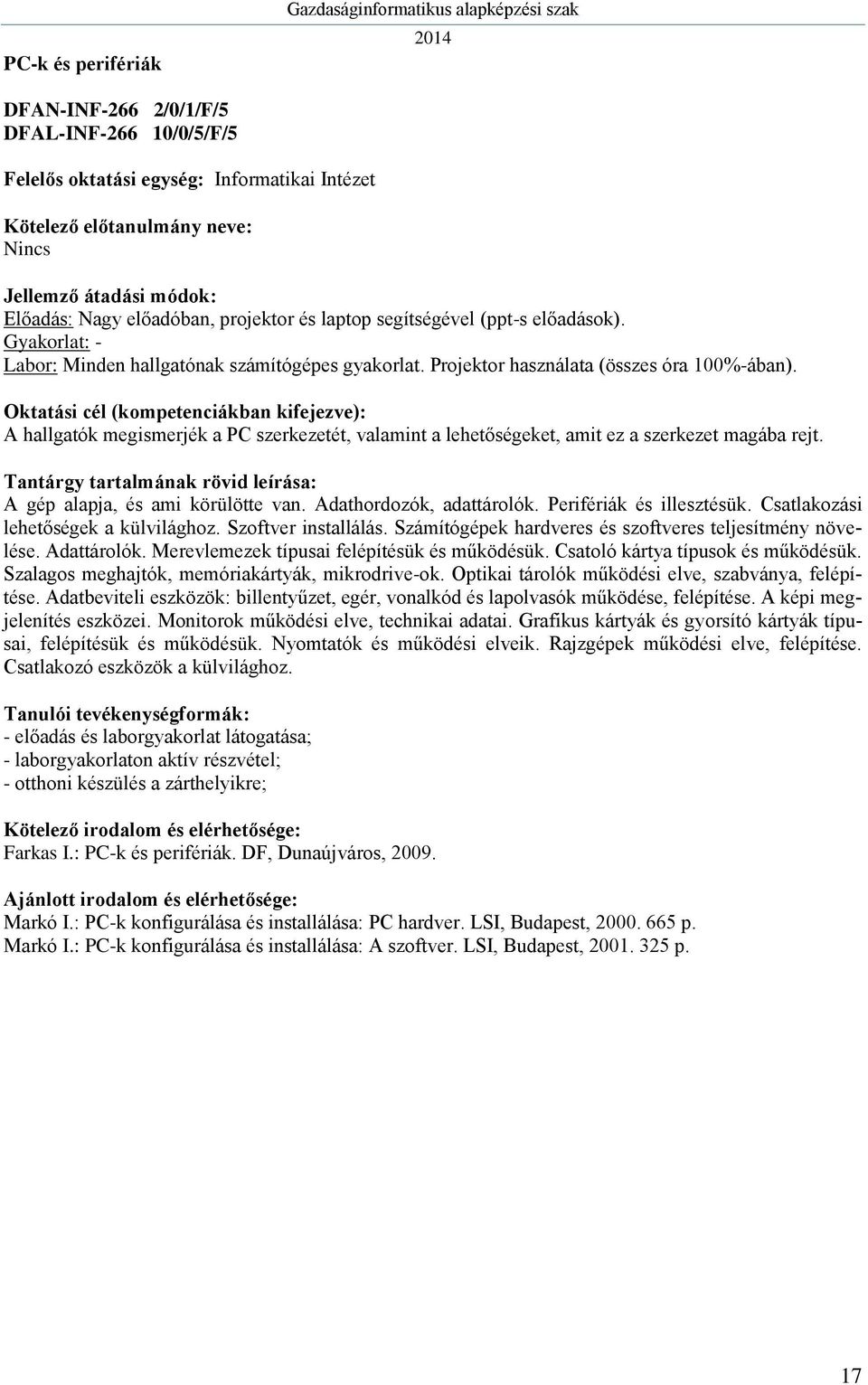 Gazdaságinformatikus alapképzési szak
2014

PC-k és perifériák

DFAN-INF-266 2/0/1/F/5
DFAL-INF-266 10/0/5/F/5

Felelős oktatási egység: Informatikai Intézet

Kötelező előtanulmány neve:
Nincs

Jellemző átadási módok:
Előadás: Nagy előadóban, projektor és laptop segítségével (ppt-s előadások).
Gyakorlat: -
Labor: Minden hallgatónak számítógépes gyakorlat. Projektor használata (összes óra 100%-ában).

Oktatási cél (kompetenciákban kifejezve):
A hallgatók megismerjék a PC szerkezetét, valamint a lehetőségeket, amit ez a szerkezet magába rejt.

Tantárgy tartalmának rövid leírása:
A gép alapja, és ami körülötte van. Adathordozók, adattárolók. Perifériák és illesztésük. Csatlakozási lehetőségek a külvilághoz. Szoftver installálás. Számítógépek hardveres és szoftveres teljesítmény növelése. Adattárolók. Merevlemezek típusai felépítésük és működésük. Csatoló kártya típusok és működésük. Szalagos meghajtók, memóriakártyák, mikrodrive-ok. Optikai tárolók működési elve, szabványa, felépítése. Adatbeviteli eszközök: billentyűzet, egér, vonalkód és lapolvasók működése, felépítése. A képi megjelenítés eszközei. Monitorok működési elve, technikai adatai. Grafikus kártyák és gyorsító kártyák típusai, felépítésük és működésük. Nyomtatók és működési elveik. Rajzgépek működési elve, felépítése. Csatlakozó eszközök a külvilághoz.

Tanulói tevékenységformák:
- előadás és laborgyakorlat látogatása;
- laborgyakorlaton aktív részvétel;
- otthoni készülés a zárthelyikre;

Kötelező irodalom és elérhetősége:
Farkas I.: PC-k és perifériák. DF, Dunaújváros, 2009.

Ajánlott irodalom és elérhetősége:
Markó I.: PC-k konfigurálása és installálása: PC hardver. LSI, Budapest, 2000. 665 p.
Markó I.: PC-k konfigurálása és installálása: A szoftver. LSI, Budapest, 2001. 325 p.

17